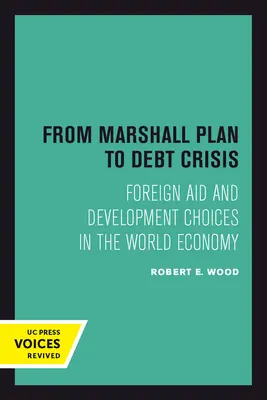 FROM MARSHALL PLAN TO DEBT CRISIS

FOREIGN AID AND DEVELOPMENT CHOICES IN THE WORLD ECONOMY

ROBERT E. WOOD

UC PRESS
VOICES
REVIVED